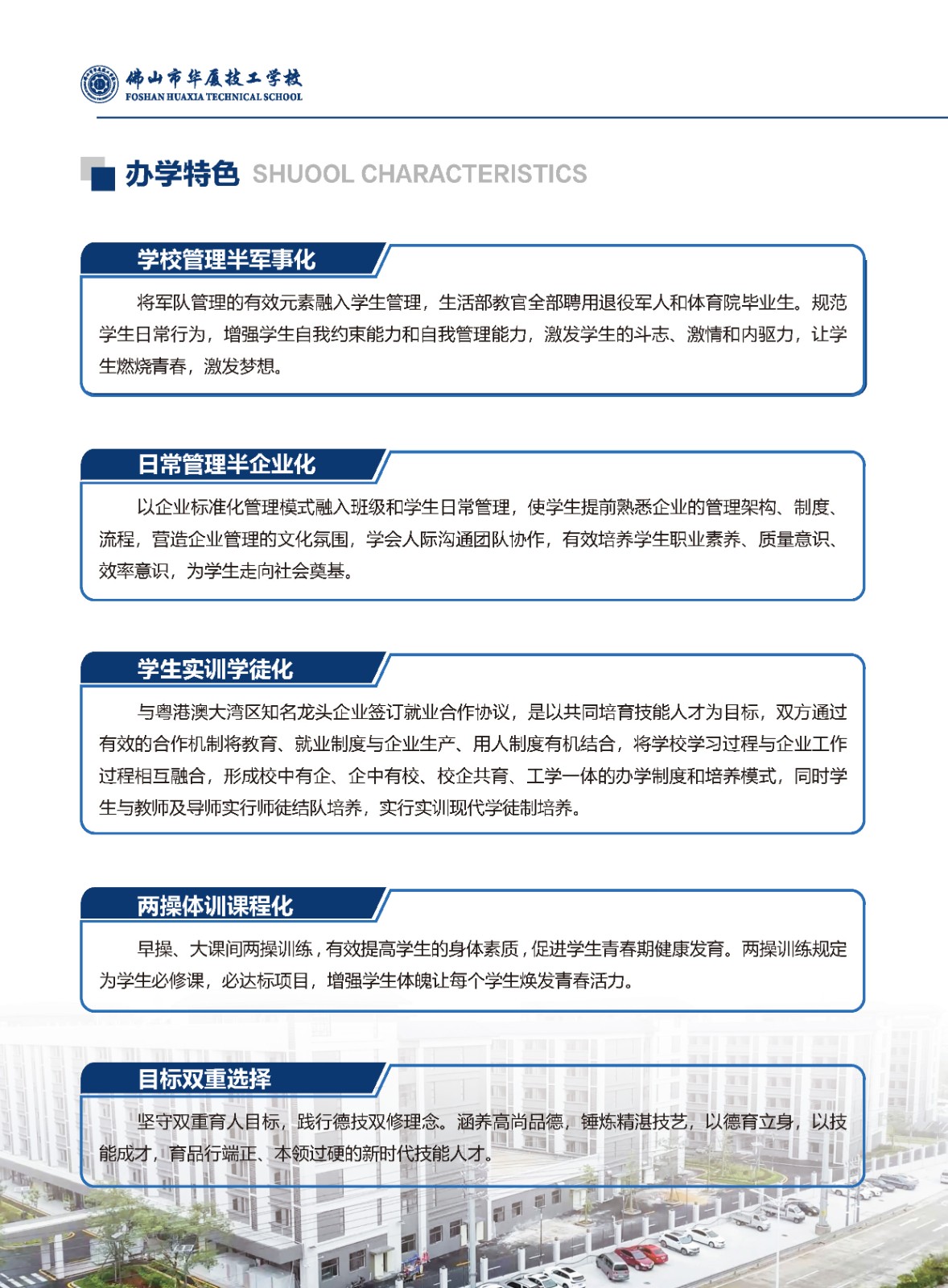 佛山市华厦技工学校
FOSHAN HUAXIA TECHNICAL SCHOOL

办学特色 SHUOOL CHARACTERISTICS

学校管理半军事化

将军队管理的有效元素融入学生管理，生活部教官全部聘用退役军人和体育院毕业生。规范学生日常行为，增强学生自我约束能力和自我管理能力，激发学生的斗志、激情和内驱力，让学生燃烧青春，激发梦想。

日常管理半企业化

以企业标准化管理模式融入班级和学生日常管理，使学生提前熟悉企业的管理架构、制度、流程，营造企业管理的文化氛围，学会人际沟通团队协作，有效培养学生职业素养、质量意识、效率意识，为学生走向社会奠基。

学生实训学徒化

与粤港澳大湾区知名龙头企业签订就业合作协议，是以共同培育技能人才为目标，双方通过有效的合作机制将教育、就业制度与企业生产、用人制度有机结合，将学校学习过程与企业工作过程相互融合，形成校中有企、企中有校、校企共育、工学一体的办学制度和培养模式，同时学生与教师及导师实行师徒结队培养，实行实训现代学徒制培养。

两操体训课程化

早操、大课间两操训练，有效提高学生的身体素质，促进学生青春期健康发育。两操训练规定为学生必修课，必达标项目，增强学生体魄让每个学生焕发青春活力。

目标双重选择

坚守双重育人目标，践行德技双修理念。涵养高尚品德，锤炼精湛技艺，以德育立身，以技能成才，育品行端正、本领过硬的新时代技能人才。